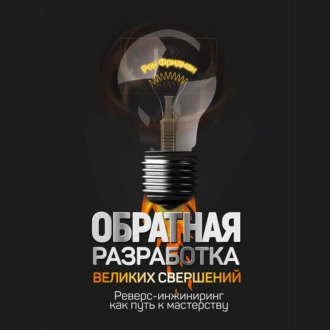 Рон Фридман

ОБРАТНАЯ РАЗРАБОТКА ВЕЛИКИХ СВЕРШЕНИЙ

Реверс-инжиниринг как путь к мастерству